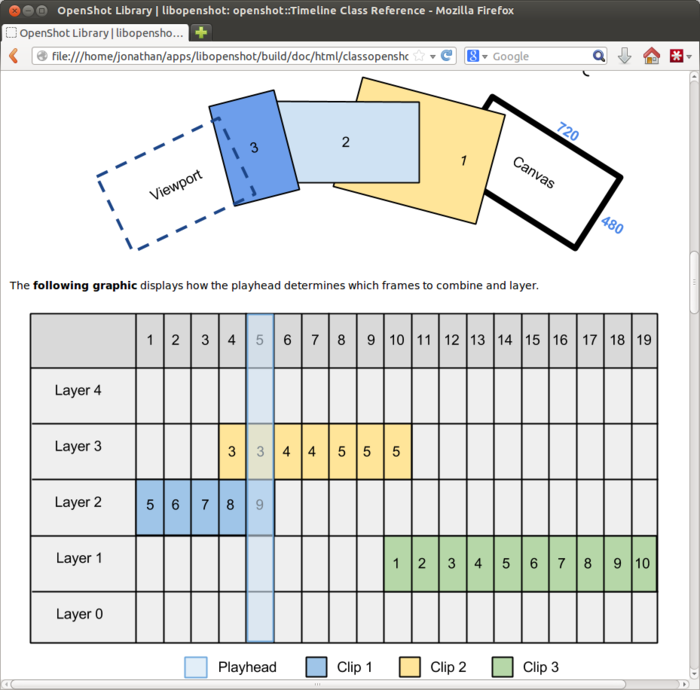 OpenShot Library | libopenshot: openshot::Timeline Class Reference - Mozilla Firefox

OpenShot Library | libopensho...

file:///home/jonathan/apps/libopenshot/build/doc/html/classopensho

Google

Viewport
3
2
1
Canvas
720
480

The **following graphic** displays how the playhead determines which frames to combine and layer.

| | 1 | 2 | 3 | 4 | 5 | 6 | 7 | 8 | 9 | 10 | 11 | 12 | 13 | 14 | 15 | 16 | 17 | 18 | 19 |
|---|---|---|---|---|---|---|---|---|---|---|---|---|---|---|---|---|---|---|---|
| Layer 4 | | | | | | | | | | | | | | | | | | | |
| Layer 3 | | | | 3 | 3 | 4 | 4 | 5 | 5 | 5 | | | | | | | | | |
| Layer 2 | 5 | 6 | 7 | 8 | 9 | | | | | | | | | | | | | | |
| Layer 1 | | | | | | | | | | 1 | 2 | 3 | 4 | 5 | 6 | 7 | 8 | 9 | 10 |
| Layer 0 | | | | | | | | | | | | | | | | | | | |

Playhead   Clip 1   Clip 2   Clip 3